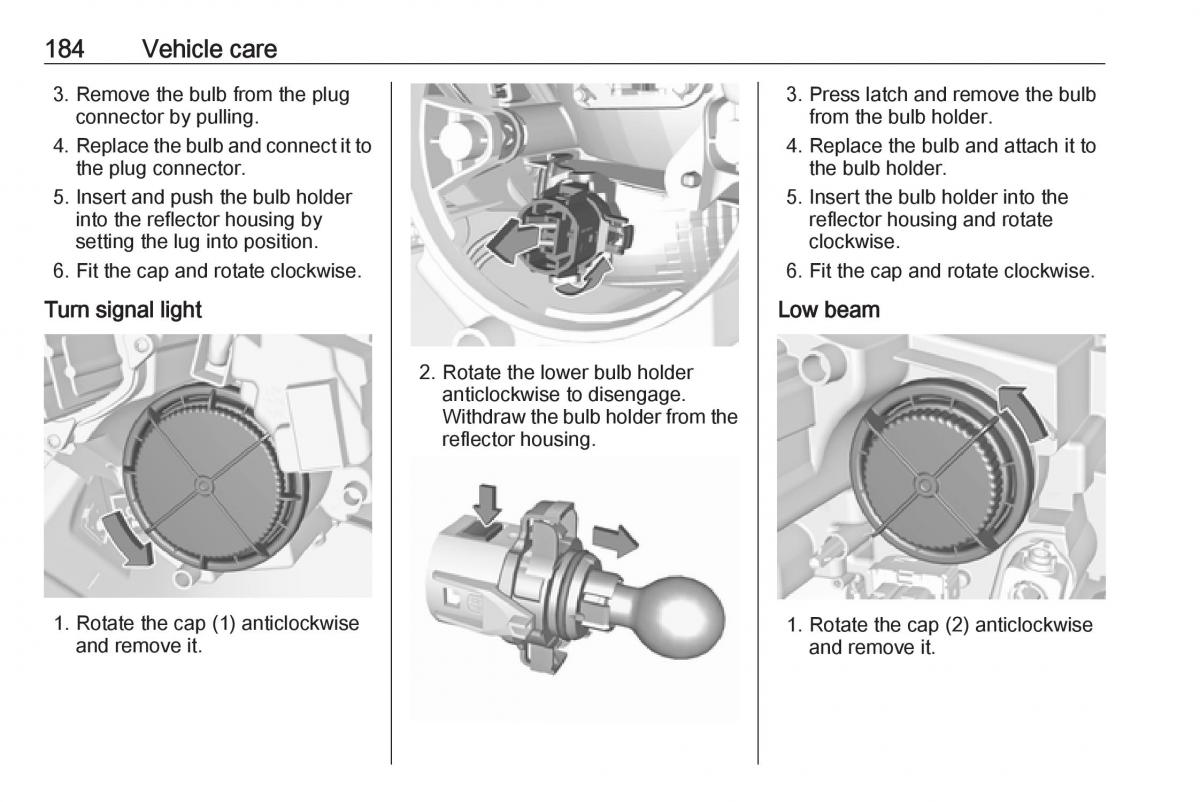 184 Vehicle care

3. Remove the bulb from the plug connector by pulling.

4. Replace the bulb and connect it to the plug connector.

5. Insert and push the bulb holder into the reflector housing by setting the lug into position.

6. Fit the cap and rotate clockwise.

Turn signal light

1. Rotate the cap (1) anticlockwise and remove it.

2. Rotate the lower bulb holder anticlockwise to disengage. Withdraw the bulb holder from the reflector housing.

3. Press latch and remove the bulb from the bulb holder.

4. Replace the bulb and attach it to the bulb holder.

5. Insert the bulb holder into the reflector housing and rotate clockwise.

6. Fit the cap and rotate clockwise.

Low beam

1. Rotate the cap (2) anticlockwise and remove it.